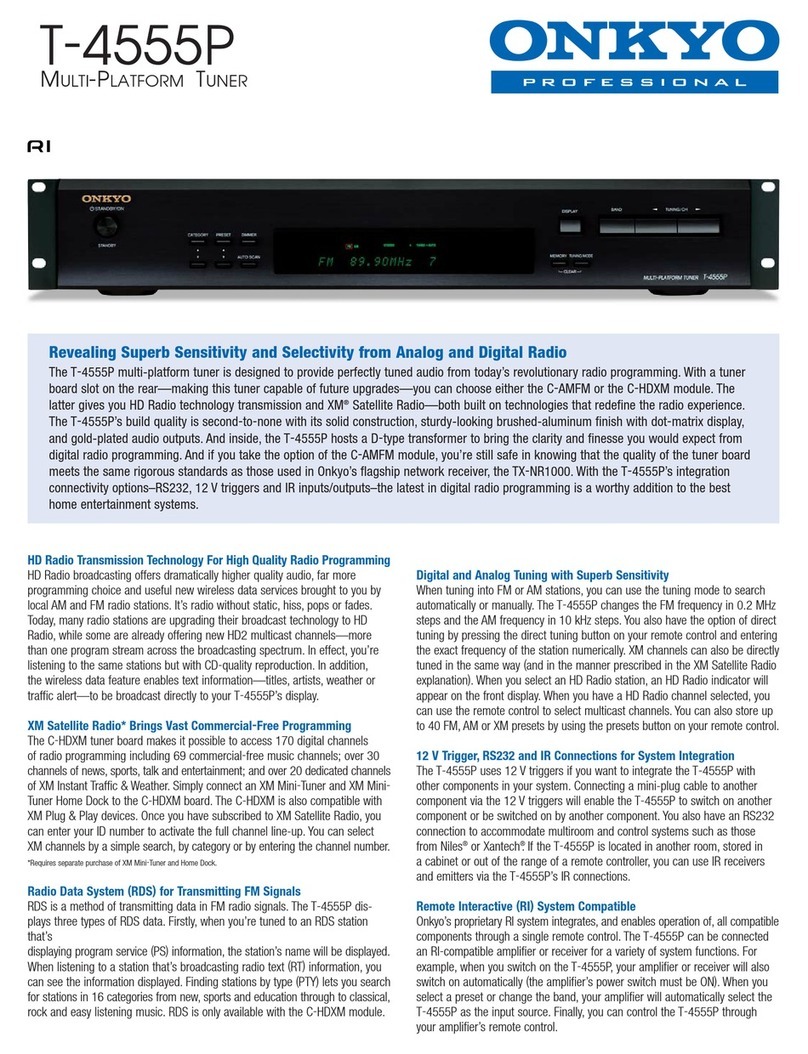 T-4555P
MULTI-PLATFORM TUNER

ONKYO
PROFESSIONAL

RI

ONKYO
STANDBY/ON
STANDBY
CATEGORY PRESET DIMMER
AUTO SCAN
FM 89.90MHz 7
DISPLAY
BAND TUNING/CH
MEMORY TUNING MODE
CLEAR
MULTI-PLATFORM TUNER T-4555P

Revealing Superb Sensitivity and Selectivity from Analog and Digital Radio

The T-4555P multi-platform tuner is designed to provide perfectly tuned audio from today's revolutionary radio programming. With a tuner board slot on the rear—making this tuner capable of future upgrades—you can choose either the C-AMFM or the C-HDXM module. The latter gives you HD Radio technology transmission and XM® Satellite Radio—both built on technologies that redefine the radio experience. The T-4555P's build quality is second-to-none with its solid construction, sturdy-looking brushed-aluminum finish with dot-matrix display, and gold-plated audio outputs. And inside, the T-4555P hosts a D-type transformer to bring the clarity and finesse you would expect from digital radio programming. And if you take the option of the C-AMFM module, you're still safe in knowing that the quality of the tuner board meets the same rigorous standards as those used in Onkyo's flagship network receiver, the TX-NR1000. With the T-4555P's integration connectivity options–RS232, 12 V triggers and IR inputs/outputs–the latest in digital radio programming is a worthy addition to the best home entertainment systems.

HD Radio Transmission Technology For High Quality Radio Programming
HD Radio broadcasting offers dramatically higher quality audio, far more programming choice and useful new wireless data services brought to you by local AM and FM radio stations. It's radio without static, hiss, pops or fades. Today, many radio stations are upgrading their broadcast technology to HD Radio, while some are already offering new HD2 multicast channels—more than one program stream across the broadcasting spectrum. In effect, you're listening to the same stations but with CD-quality reproduction. In addition, the wireless data feature enables text information—titles, artists, weather or traffic alert—to be broadcast directly to your T-4555P's display.

XM Satellite Radio* Brings Vast Commercial-Free Programming
The C-HDXM tuner board makes it possible to access 170 digital channels of radio programming including 69 commercial-free music channels; over 30 channels of news, sports, talk and entertainment; and over 20 dedicated channels of XM Instant Traffic & Weather. Simply connect an XM Mini-Tuner and XM Mini-Tuner Home Dock to the C-HDXM board. The C-HDXM is also compatible with XM Plug & Play devices. Once you have subscribed to XM Satellite Radio, you can enter your ID number to activate the full channel line-up. You can select XM channels by a simple search, by category or by entering the channel number.
*Requires separate purchase of XM Mini-Tuner and Home Dock.

Radio Data System (RDS) for Transmitting FM Signals
RDS is a method of transmitting data in FM radio signals. The T-4555P displays three types of RDS data. Firstly, when you're tuned to an RDS station that's
displaying program service (PS) information, the station's name will be displayed. When listening to a station that's broadcasting radio text (RT) information, you can see the information displayed. Finding stations by type (PTY) lets you search for stations in 16 categories from new, sports and education through to classical, rock and easy listening music. RDS is only available with the C-HDXM module.

Digital and Analog Tuning with Superb Sensitivity
When tuning into FM or AM stations, you can use the tuning mode to search automatically or manually. The T-4555P changes the FM frequency in 0.2 MHz steps and the AM frequency in 10 kHz steps. You also have the option of direct tuning by pressing the direct tuning button on your remote control and entering the exact frequency of the station numerically. XM channels can also be directly tuned in the same way (and in the manner prescribed in the XM Satellite Radio explanation). When you select an HD Radio station, an HD Radio indicator will appear on the front display. When you have a HD Radio channel selected, you can use the remote control to select multicast channels. You can also store up to 40 FM, AM or XM presets by using the presets button on your remote control.

12 V Trigger, RS232 and IR Connections for System Integration
The T-4555P uses 12 V triggers if you want to integrate the T-4555P with other components in your system. Connecting a mini-plug cable to another component via the 12 V triggers will enable the T-4555P to switch on another component or be switched on by another component. You also have an RS232 connection to accommodate multiroom and control systems such as those from Niles® or Xantech® If the T-4555P is located in another room, stored in a cabinet or out of the range of a remote controller, you can use IR receivers and emitters via the T-4555P's IR connections.

Remote Interactive (RI) System Compatible
Onkyo's proprietary RI system integrates, and enables operation of, all compatible components through a single remote control. The T-4555P can be connected an RI-compatible amplifier or receiver for a variety of system functions. For example, when you switch on the T-4555P, your amplifier or receiver will also switch on automatically (the amplifier's power switch must be ON). When you select a preset or change the band, your amplifier will automatically select the T-4555P as the input source. Finally, you can control the T-4555P through your amplifier's remote control.